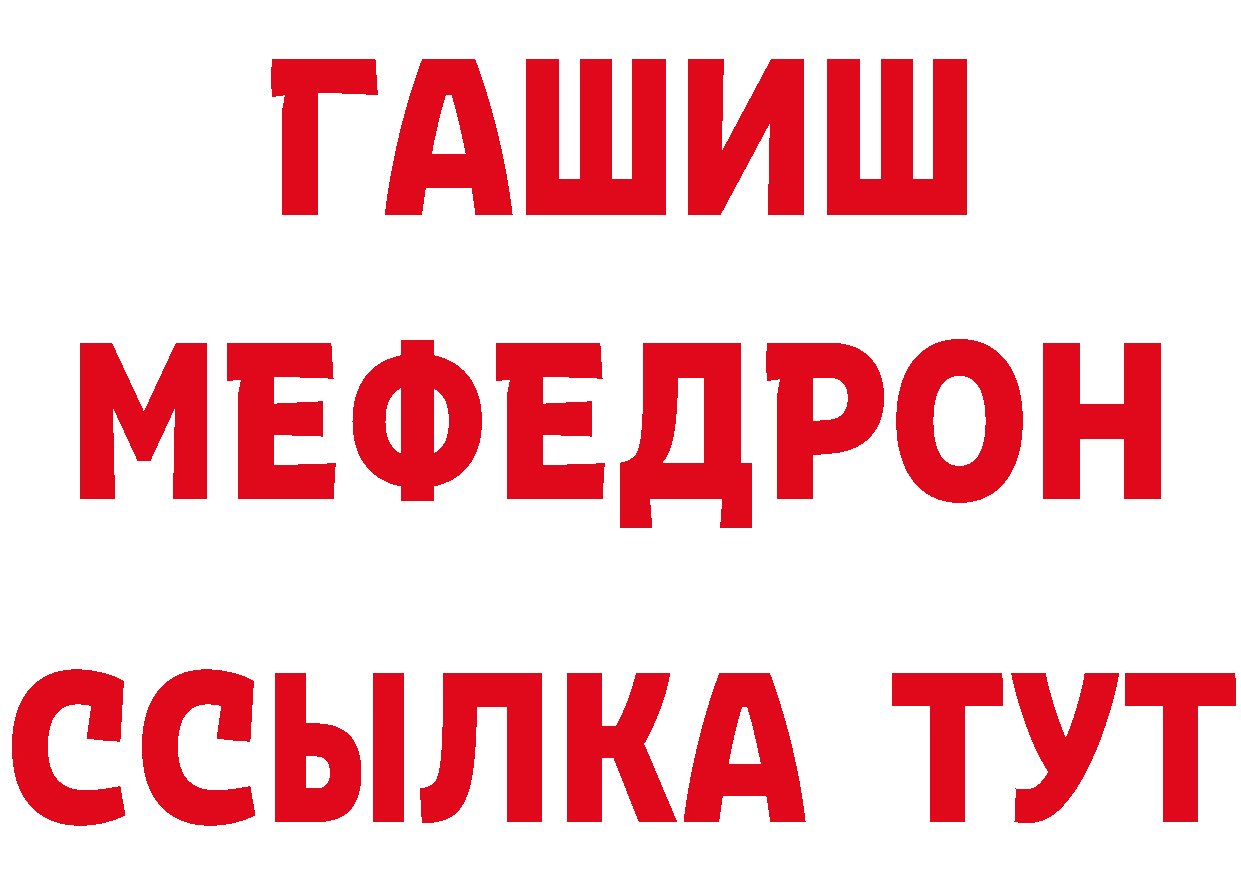 ГАШИШ
МЕФЕДРОН
ССЫЛКА ТУТ